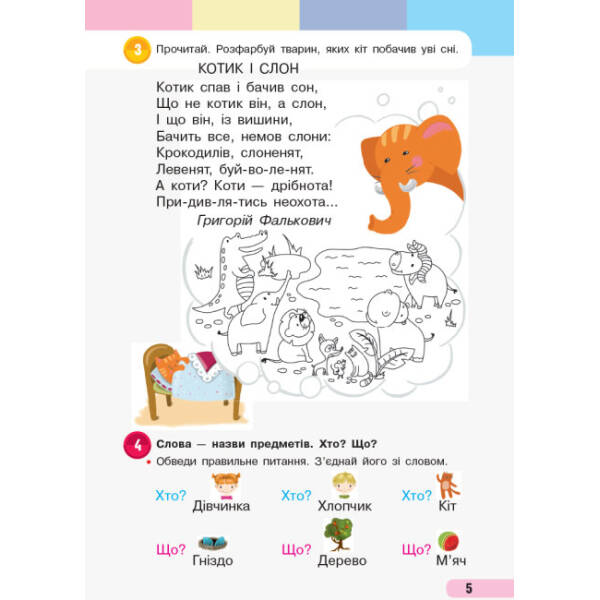 3 Прочитай. Розфарбуй тварин, яких кіт побачив уві сні.

КОТИК І СЛОН

Котик спав і бачив сон,
Що не котик він, а слон,
І що він, із вишини,
Бачить все, немов слони:
Крокодилів, слоненят,
Левенят, буй-во-ле-нят.
А коти? Коти — дрібнота!
При-див-ля-тись неохота...

Григорій Фалькович

4 Слова — назви предметів. Хто? Що?

• Обведи правильне питання. З'єднай його зі словом.

Хто? Дівчинка
Хто? Хлопчик
Хто? Кіт

Що? Гніздо
Що? Дерево
Що? М'яч

5